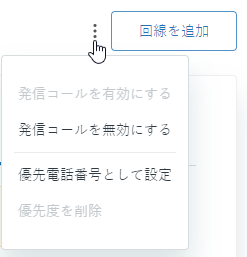 回線を追加

発信コールを有効にする

発信コールを無効にする

優先電話番号として設定

優先度を削除